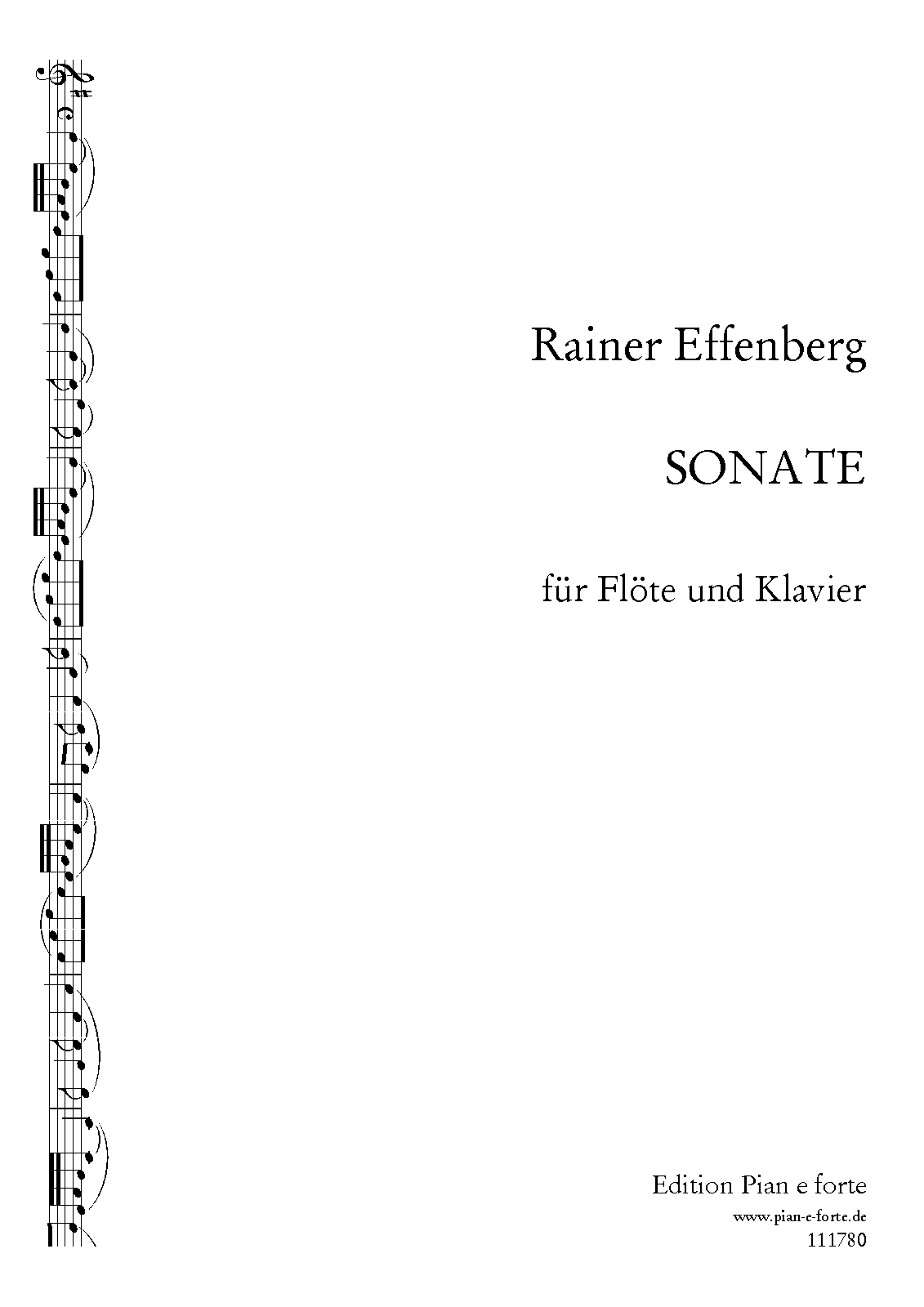 Rainer Effenberg

SONATE

für Flöte und Klavier

Edition Pian e forte
www.pian-e-forte.de
111780